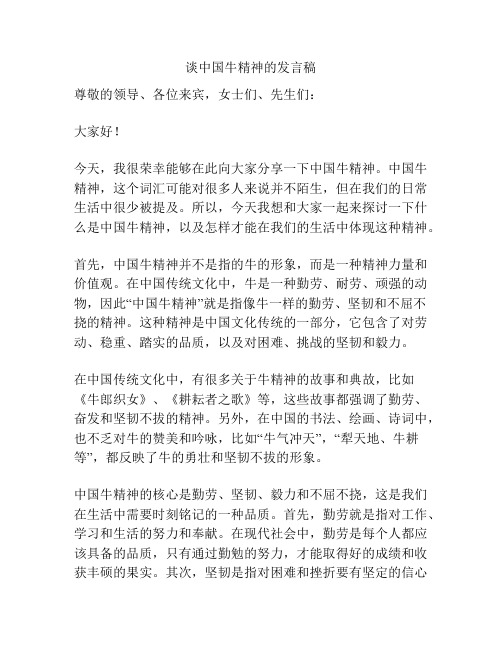 谈中国牛精神的发言稿

尊敬的领导、各位来宾，女士们、先生们：

大家好！

今天，我很荣幸能够在此向大家分享一下中国牛精神。中国牛精神，这个词汇可能对很多人来说并不陌生，但在我们的日常生活中很少被提及。所以，今天我想和大家一起来探讨一下什么是中国牛精神，以及怎样才能在我们的生活中体现这种精神。

首先，中国牛精神并不是指的牛的形象，而是一种精神力量和价值观。在中国传统文化中，牛是一种勤劳、耐劳、顽强的动物，因此“中国牛精神”就是指像牛一样的勤劳、坚韧和不屈不挠的精神。这种精神是中国文化传统的一部分，它包含了对劳动、稳重、踏实的品质，以及对困难、挑战的坚韧和毅力。

在中国传统文化中，有很多关于牛精神的故事和典故，比如《牛郎织女》、《耕耘者之歌》等，这些故事都强调了勤劳、奋发和坚韧不拔的精神。另外，在中国的书法、绘画、诗词中，也不乏对牛的赞美和吟咏，比如“牛气冲天”，“犁天地、牛耕等”，都反映了牛的勇壮和坚韧不拔的形象。

中国牛精神的核心是勤劳、坚韧、毅力和不屈不挠，这是我们在生活中需要时刻铭记的一种品质。首先，勤劳就是指对工作、学习和生活的努力和奉献。在现代社会中，勤劳是每个人都应该具备的品质，只有通过勤勉的努力，才能取得好的成绩和收获丰硕的果实。其次，坚韧是指对困难和挫折要有坚定的信心